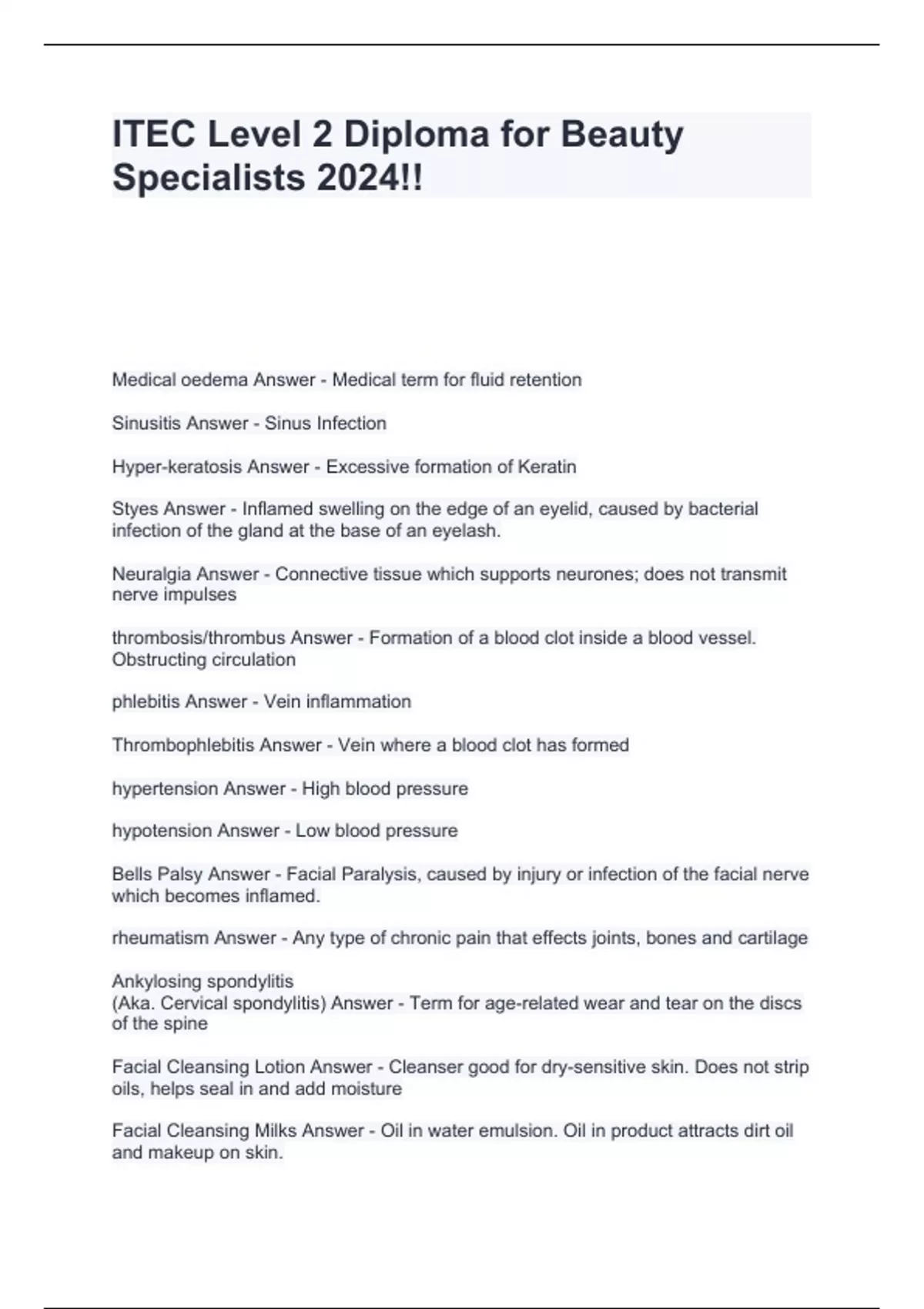 ITEC Level 2 Diploma for Beauty Specialists 2024!!

Medical oedema Answer - Medical term for fluid retention

Sinusitis Answer - Sinus Infection

Hyper-keratosis Answer - Excessive formation of Keratin

Styes Answer - Inflamed swelling on the edge of an eyelid, caused by bacterial infection of the gland at the base of an eyelash.

Neuralgia Answer - Connective tissue which supports neurones; does not transmit nerve impulses

thrombosis/thrombus Answer - Formation of a blood clot inside a blood vessel. Obstructing circulation

phlebitis Answer - Vein inflammation

Thrombophlebitis Answer - Vein where a blood clot has formed

hypertension Answer - High blood pressure

hypotension Answer - Low blood pressure

Bells Palsy Answer - Facial Paralysis, caused by injury or infection of the facial nerve which becomes inflamed.

rheumatism Answer - Any type of chronic pain that effects joints, bones and cartilage

Ankylosing spondylitis
(Aka. Cervical spondylitis) Answer - Term for age-related wear and tear on the discs of the spine

Facial Cleansing Lotion Answer - Cleanser good for dry-sensitive skin. Does not strip oils, helps seal in and add moisture

Facial Cleansing Milks Answer - Oil in water emulsion. Oil in product attracts dirt oil and makeup on skin.